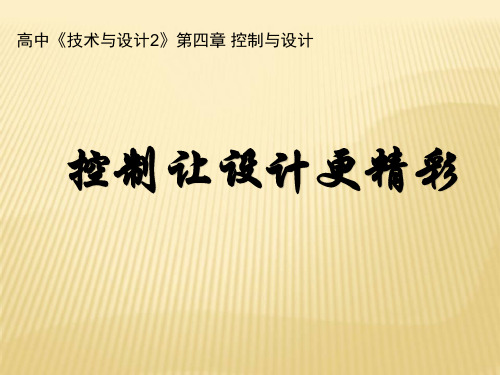 高中《技术与设计2》第四章 控制与设计

控制让设计更精彩